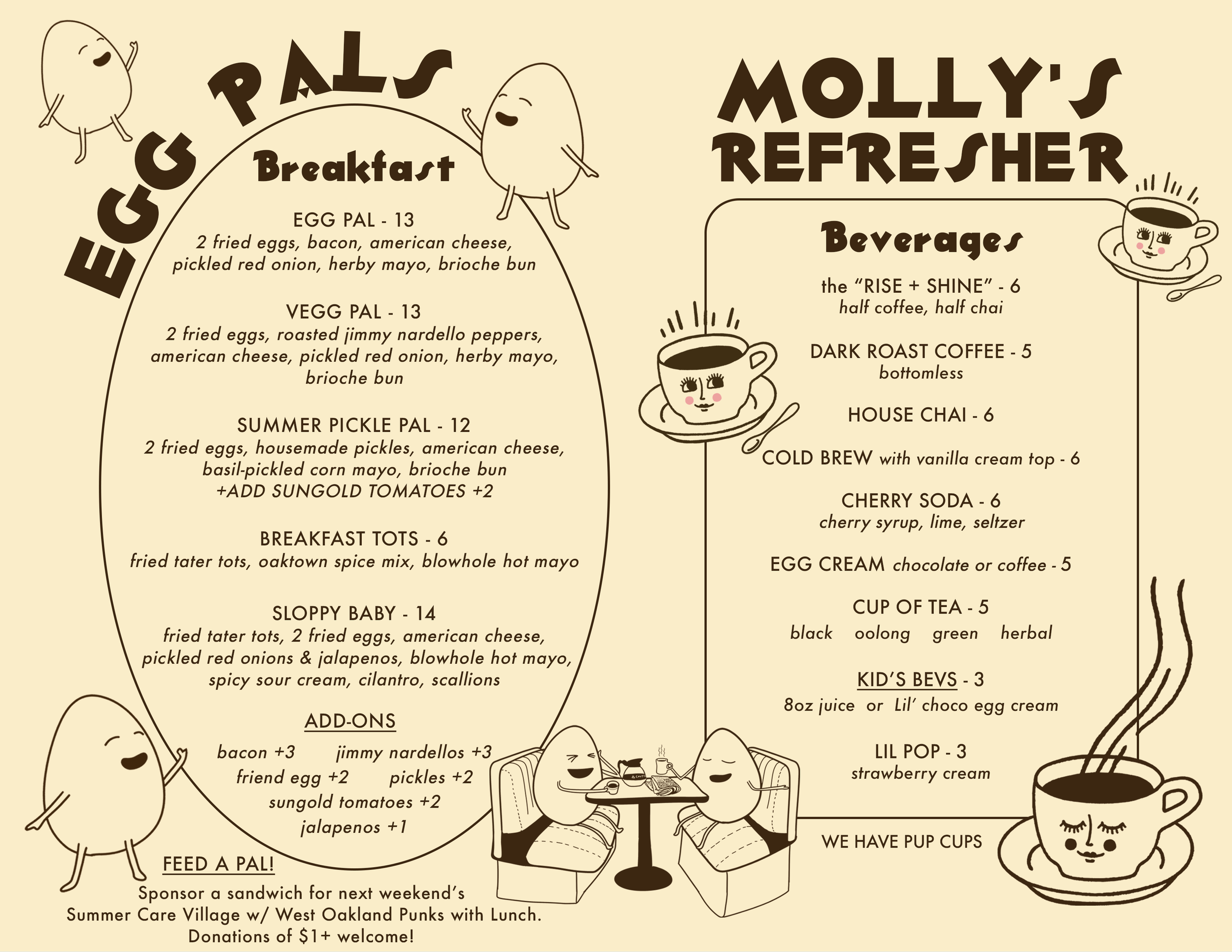 EGG PALS

Breakfast

EGG PAL - 13
2 fried eggs, bacon, american cheese, pickled red onion, herby mayo, brioche bun

VEGG PAL - 13
2 fried eggs, roasted jimmy nardello peppers, american cheese, pickled red onion, herby mayo, brioche bun

SUMMER PICKLE PAL - 12
2 fried eggs, housemade pickles, american cheese, basil-pickled corn mayo, brioche bun
+ADD SUNGOLD TOMATOES +2

BREAKFAST TOTS - 6
fried tater tots, oaktown spice mix, blowhole hot mayo

SLOPPY BABY - 14
fried tater tots, 2 fried eggs, american cheese, pickled red onions & jalapenos, blowhole hot mayo, spicy sour cream, cilantro, scallions

ADD-ONS
bacon +3 jimmy nardellos +3
friend egg +2 pickles +2
sungold tomatoes +2
jalapenos +1

FEED A PAL!
Sponsor a sandwich for next weekend's Summer Care Village w/ West Oakland Punks with Lunch. Donations of $1+ welcome!

MOLLY'S REFRESHER

Beverages

the "RISE + SHINE" - 6
half coffee, half chai

DARK ROAST COFFEE - 5
bottomless

HOUSE CHAI - 6

COLD BREW with vanilla cream top - 6

CHERRY SODA - 6
cherry syrup, lime, seltzer

EGG CREAM chocolate or coffee - 5

CUP OF TEA - 5
black oolong green herbal

KID'S BEVS - 3
8oz juice or Lil' choco egg cream

LIL POP - 3
strawberry cream

WE HAVE PUP CUPS